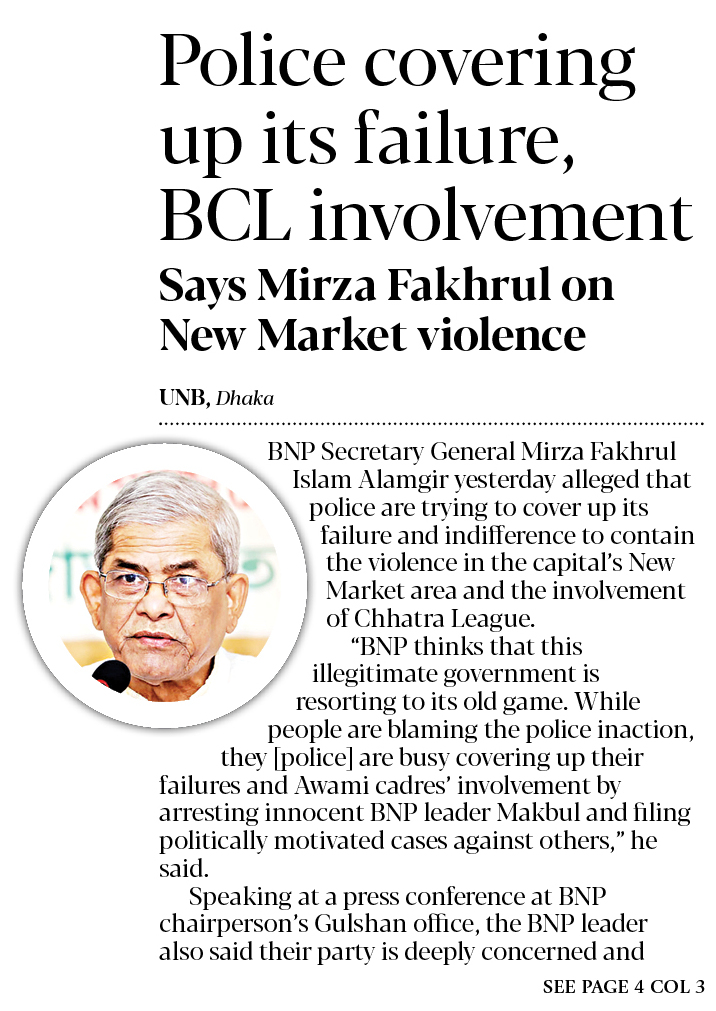 Police covering up its failure, BCL involvement

Says Mirza Fakhrul on New Market violence

UNB, Dhaka

BNP Secretary General Mirza Fakhrul Islam Alamgir yesterday alleged that police are trying to cover up its failure and indifference to contain the violence in the capital's New Market area and the involvement of Chhatra League.

"BNP thinks that this illegitimate government is resorting to its old game. While people are blaming the police inaction, they [police] are busy covering up their failures and Awami cadres' involvement by arresting innocent BNP leader Makbul and filing politically motivated cases against others," he said.

Speaking at a press conference at BNP chairperson's Gulshan office, the BNP leader also said their party is deeply concerned and

SEE PAGE 4 COL 3